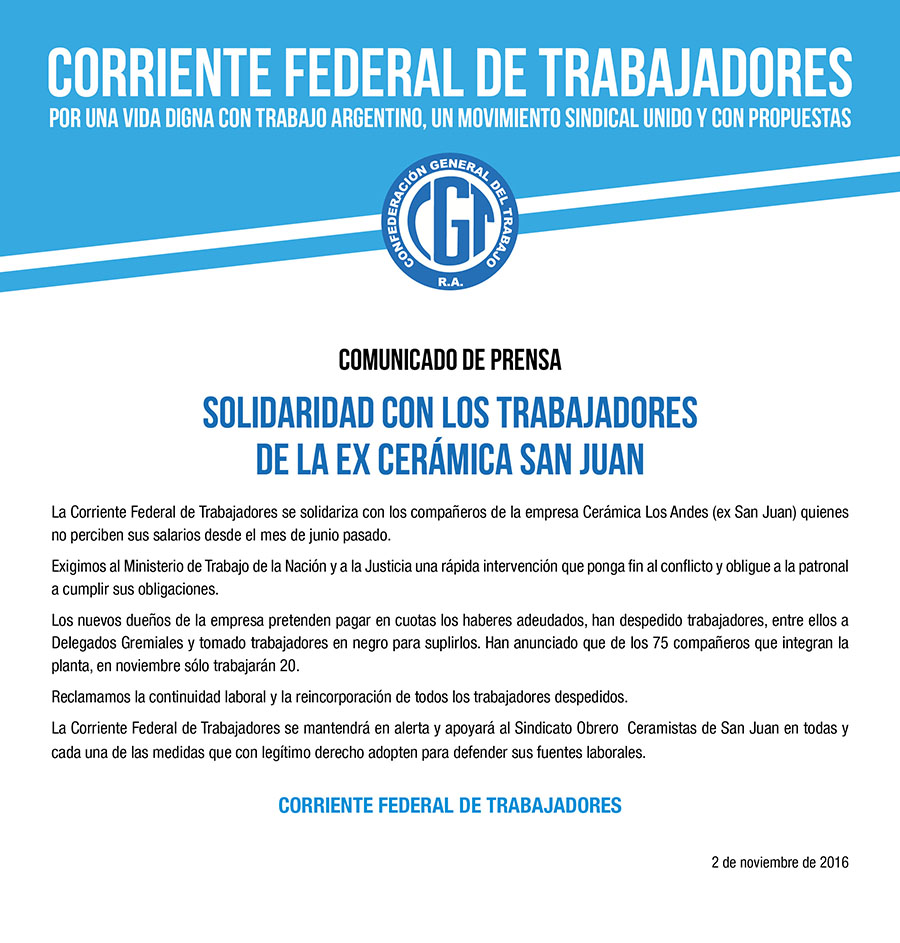 CORRIENTE FEDERAL DE TRABAJADORES
POR UNA VIDA DIGNA CON TRABAJO ARGENTINO, UN MOVIMIENTO SINDICAL UNIDO Y CON PROPUESTAS

CONFEDERACIÓN GENERAL DEL TRABAJO
CGT
R.A.

COMUNICADO DE PRENSA

SOLIDARIDAD CON LOS TRABAJADORES DE LA EX CERÁMICA SAN JUAN

La Corriente Federal de Trabajadores se solidariza con los compañeros de la empresa Cerámica Los Andes (ex San Juan) quienes no perciben sus salarios desde el mes de junio pasado.

Exigimos al Ministerio de Trabajo de la Nación y a la Justicia una rápida intervención que ponga fin al conflicto y obligue a la patronal a cumplir sus obligaciones.

Los nuevos dueños de la empresa pretenden pagar en cuotas los haberes adeudados, han despedido trabajadores, entre ellos a Delegados Gremiales y tomado trabajadores en negro para suplirlos. Han anunciado que de los 75 compañeros que integran la planta, en noviembre sólo trabajarán 20.

Reclamamos la continuidad laboral y la reincorporación de todos los trabajadores despedidos.

La Corriente Federal de Trabajadores se mantendrá en alerta y apoyará al Sindicato Obrero Ceramistas de San Juan en todas y cada una de las medidas que con legítimo derecho adopten para defender sus fuentes laborales.

CORRIENTE FEDERAL DE TRABAJADORES

2 de noviembre de 2016